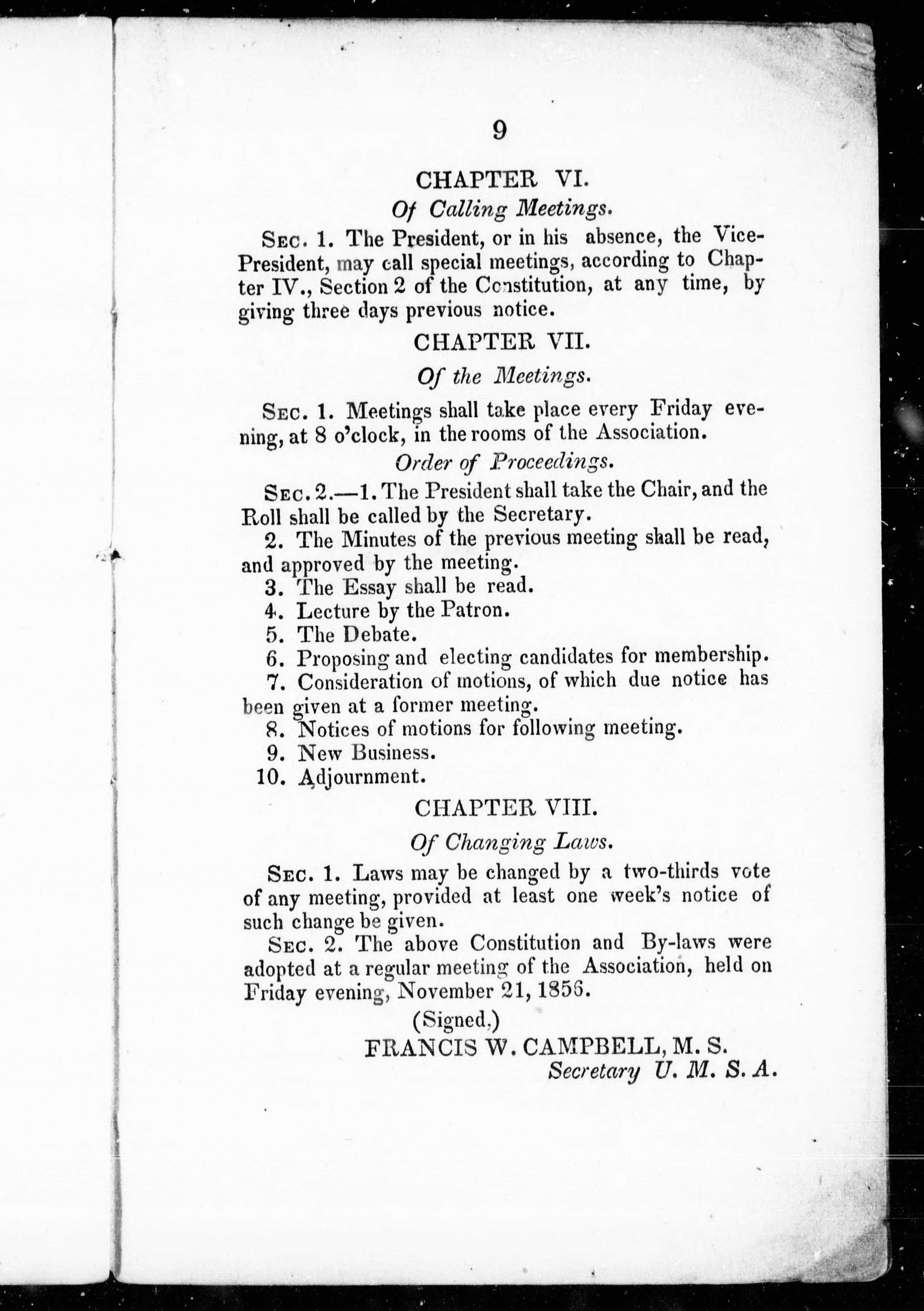 9

CHAPTER VI.

Of Calling Meetings.

Sec. 1. The President, or in his absence, the Vice-President, may call special meetings, according to Chapter IV., Section 2 of the Constitution, at any time, by giving three days previous notice.

CHAPTER VII.

Of the Meetings.

Sec. 1. Meetings shall take place every Friday evening, at 8 o'clock, in the rooms of the Association.

Order of Proceedings.

Sec. 2.—1. The President shall take the Chair, and the Roll shall be called by the Secretary.
2. The Minutes of the previous meeting shall be read, and approved by the meeting.
3. The Essay shall be read.
4. Lecture by the Patron.
5. The Debate.
6. Proposing and electing candidates for membership.
7. Consideration of motions, of which due notice has been given at a former meeting.
8. Notices of motions for following meeting.
9. New Business.
10. Adjournment.

CHAPTER VIII.

Of Changing Laws.

Sec. 1. Laws may be changed by a two-thirds vote of any meeting, provided at least one week's notice of such change be given.

Sec. 2. The above Constitution and By-laws were adopted at a regular meeting of the Association, held on Friday evening, November 21, 1856.

(Signed,)
FRANCIS W. CAMPBELL, M. S.
Secretary U. M. S. A.